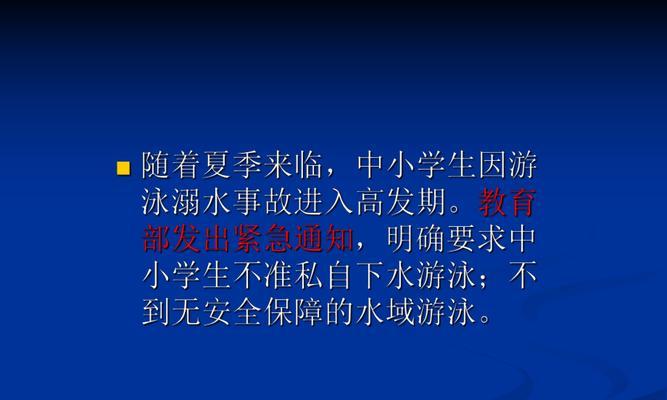 随着夏季来临，中小学生因游泳溺水事故进入高发期。教育部发出紧急通知，明确要求中小学生不准私自下水游泳；不到无安全保障的水域游泳。